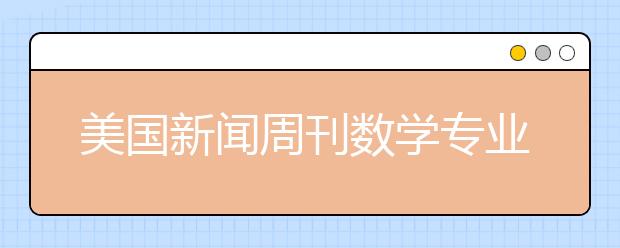 美国新闻周刊数学专业